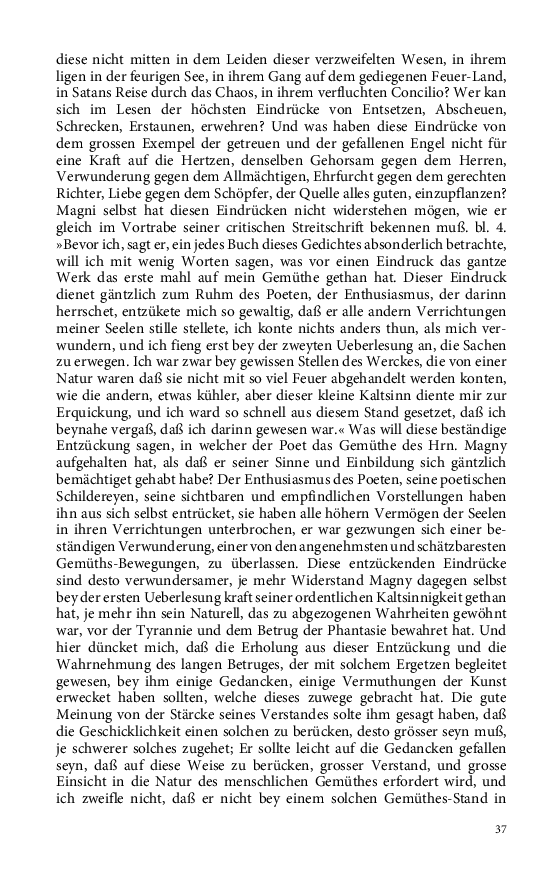 diese nicht mitten in dem Leiden dieser verzweifelten Wesen, in ihrem ligen in der feurigen See, in ihrem Gang auf dem gediegenen Feuer-Land, in Satans Reise durch das Chaos, in ihrem verfluchten Concilio? Wer kan sich im Lesen der höchsten Eindrücke von Entsetzen, Abscheuen, Schrecken, Erstaunen, erwehren? Und was haben diese Eindrücke von dem grossen Exempel der getreuen und der gefallenen Engel nicht für eine Kraft auf die Hertzen, denselben Gehorsam gegen dem Herren, Verwunderung gegen dem Allmächtigen, Ehrfurcht gegen dem gerechten Richter, Liebe gegen dem Schöpfer, der Quelle alles guten, einzupflanzen? Magni selbst hat diesen Eindrücken nicht widerstehen mögen, wie er gleich im Vortrabe seiner critischen Streitschrift bekennen muß. bl. 4. »Bevor ich, sagt er, ein jedes Buch dieses Gedichtes absonderlich betrachte, will ich mit wenig Worten sagen, was vor einen Eindruck das gantze Werk das erste mahl auf mein Gemüthe gethan hat. Dieser Eindruck dienet gäntzlich zum Ruhm des Poeten, der Enthusiasmus, der darinn herrschet, entzükete mich so gewaltig, daß er alle andern Verrichtungen meiner Seelen stille stellete, ich konte nichts anders thun, als mich verwundern, und ich fieng erst bey der zweyten Ueberlesung an, die Sachen zu erwegen. Ich war zwar bey gewissen Stellen des Werckes, die von einer Natur waren daß sie nicht mit so viel Feuer abgehandelt werden konten, wie die andern, etwas kühler, aber dieser kleine Kaltsinn diente mir zur Erquickung, und ich ward so schnell aus diesem Stand gesetzet, daß ich beynahe vergaß, daß ich darinn gewesen war.« Was will diese beständige Entzückung sagen, in welcher der Poet das Gemüthe des Hrn. Magny aufgehalten hat, als daß er seiner Sinne und Einbildung sich gäntzlich bemächtiget gehabt habe? Der Enthusiasmus des Poeten, seine poetischen Schildereyen, seine sichtbaren und empfindlichen Vorstellungen haben ihn aus sich selbst entrücket, sie haben alle höhern Vermögen der Seelen in ihren Verrichtungen unterbrochen, er war gezwungen sich einer beständigen Verwunderung, einer von den angenehmsten und schätzbaresten Gemüths-Bewegungen, zu überlassen. Diese entzückenden Eindrücke sind desto verwundersamer, je mehr Widerstand Magny dagegen selbst bey der ersten Ueberlesung kraft seiner ordentlichen Kaltsinnigkeit gethan hat, je mehr ihn sein Naturell, das zu abgezogenen Wahrheiten gewöhnt war, vor der Tyrannie und dem Betrug der Phantasie bewahret hat. Und hier düncket mich, daß die Erholung aus dieser Entzückung und die Wahrnehmung des langen Betruges, der mit solchem Ergetzen begleitet gewesen, bey ihm einige Gedancken, einige Vermuthungen der Kunst erwecket haben sollten, welche dieses zuwege gebracht hat. Die gute Meinung von der Stärcke seines Verstandes solte ihm gesagt haben, daß die Geschicklichkeit einen solchen zu berücken, desto grösser seyn muß, je schwerer solches zugehet; Er sollte leicht auf die Gedancken gefallen seyn, daß auf diese Weise zu berücken, grosser Verstand, und grosse Einsicht in die Natur des menschlichen Gemüthes erfordert wird, und ich zweifle nicht, daß er nicht bey einem solchen Gemüthes-Stand in

37